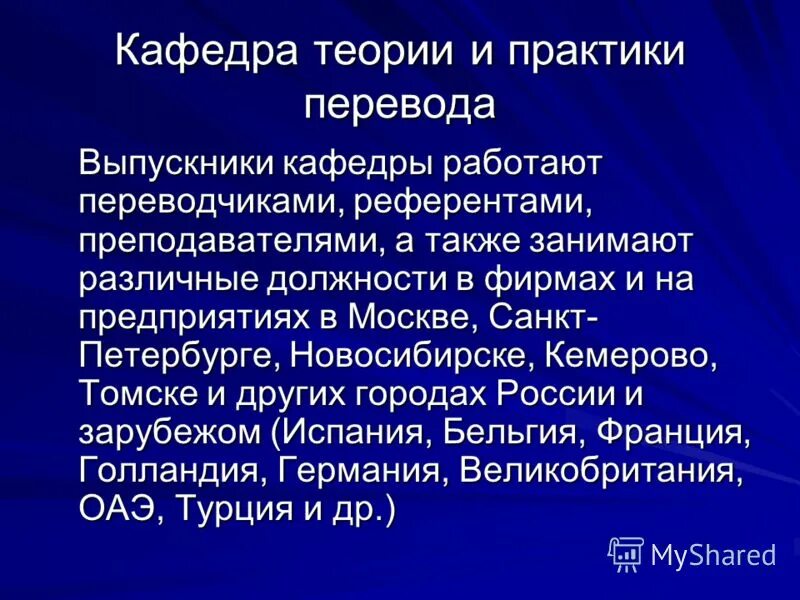 Кафедра теории и практики перевода

Выпускники кафедры работают переводчиками, референтами, преподавателями, а также занимают различные должности в фирмах и на предприятиях в Москве, Санкт-Петербурге, Новосибирске, Кемерово, Томске и других городах России и зарубежом (Испания, Бельгия, Франция, Голландия, Германия, Великобритания, ОАЭ, Турция и др.)

MyShared